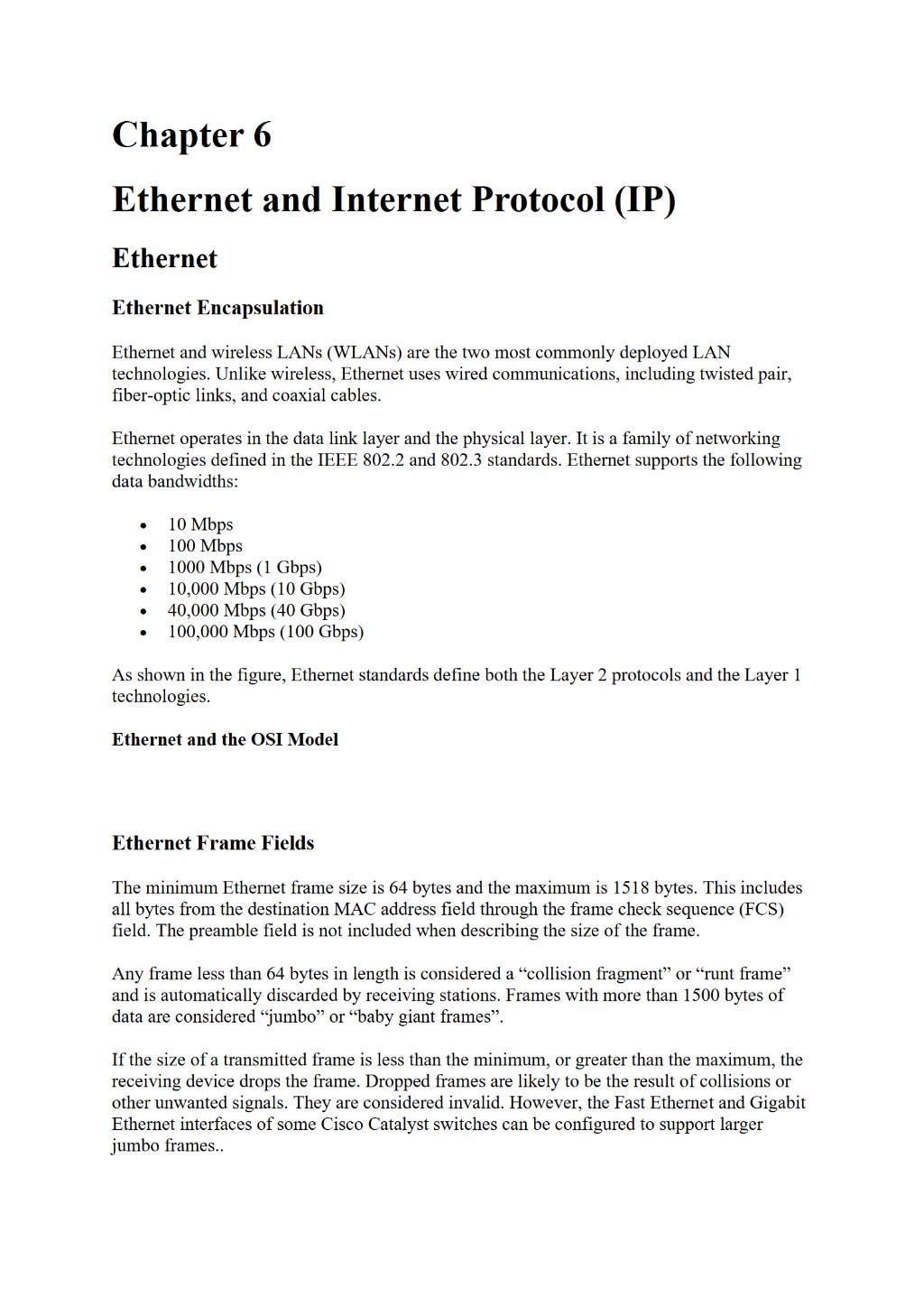 Chapter 6

Ethernet and Internet Protocol (IP)

Ethernet

Ethernet Encapsulation

Ethernet and wireless LANs (WLANs) are the two most commonly deployed LAN technologies. Unlike wireless, Ethernet uses wired communications, including twisted pair, fiber-optic links, and coaxial cables.

Ethernet operates in the data link layer and the physical layer. It is a family of networking technologies defined in the IEEE 802.2 and 802.3 standards. Ethernet supports the following data bandwidths:

• 10 Mbps
• 100 Mbps
• 1000 Mbps (1 Gbps)
• 10,000 Mbps (10 Gbps)
• 40,000 Mbps (40 Gbps)
• 100,000 Mbps (100 Gbps)

As shown in the figure, Ethernet standards define both the Layer 2 protocols and the Layer 1 technologies.

Ethernet and the OSI Model

Ethernet Frame Fields

The minimum Ethernet frame size is 64 bytes and the maximum is 1518 bytes. This includes all bytes from the destination MAC address field through the frame check sequence (FCS) field. The preamble field is not included when describing the size of the frame.

Any frame less than 64 bytes in length is considered a "collision fragment" or "runt frame" and is automatically discarded by receiving stations. Frames with more than 1500 bytes of data are considered "jumbo" or "baby giant frames".

If the size of a transmitted frame is less than the minimum, or greater than the maximum, the receiving device drops the frame. Dropped frames are likely to be the result of collisions or other unwanted signals. They are considered invalid. However, the Fast Ethernet and Gigabit Ethernet interfaces of some Cisco Catalyst switches can be configured to support larger jumbo frames..